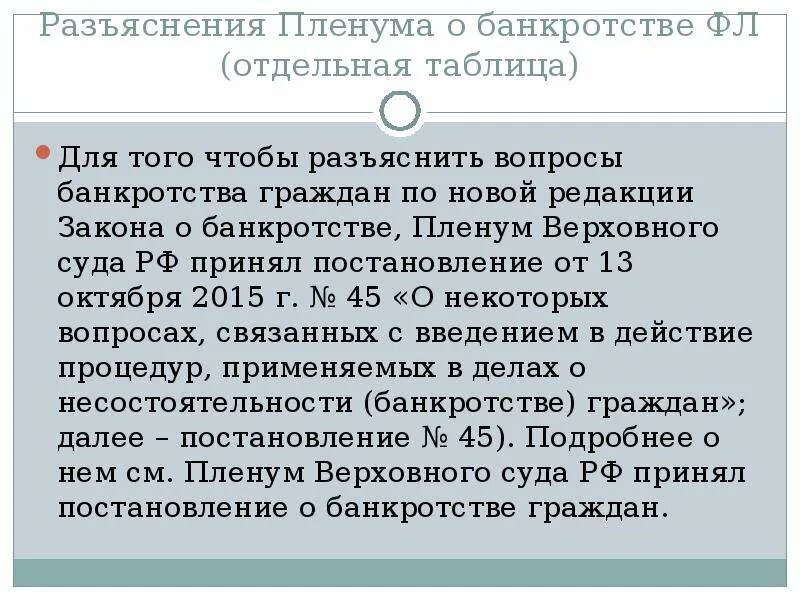 Разъяснения Пленума о банкротстве ФЛ (отдельная таблица)

Для того чтобы разъяснить вопросы банкротства граждан по новой редакции Закона о банкротстве, Пленум Верховного суда РФ принял постановление от 13 октября 2015 г. № 45 «О некоторых вопросах, связанных с введением в действие процедур, применяемых в делах о несостоятельности (банкротстве) граждан»; далее – постановление № 45). Подробнее о нем см. Пленум Верховного суда РФ принял постановление о банкротстве граждан.